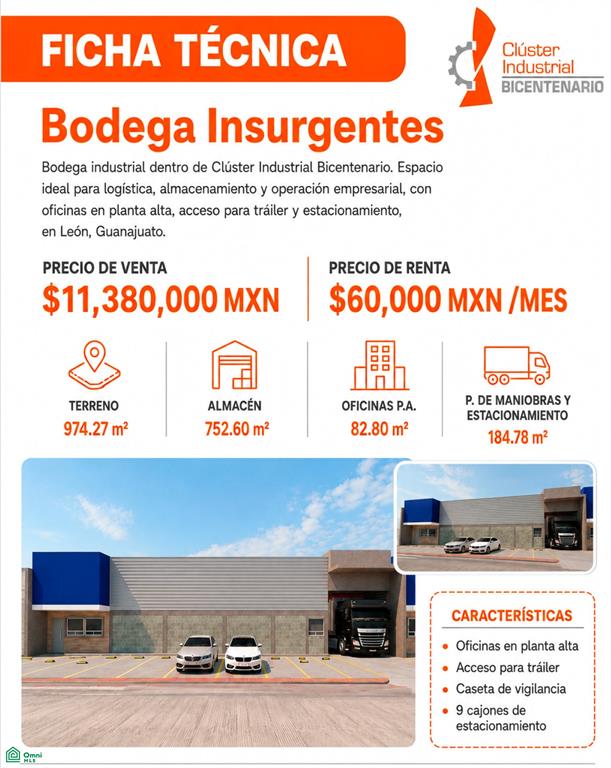 FICHA TÉCNICA

Clúster Industrial BICENTENARIO

Bodega Insurgentes

Bodega industrial dentro de Clúster Industrial Bicentenario. Espacio ideal para logística, almacenamiento y operación empresarial, con oficinas en planta alta, acceso para tráiler y estacionamiento, en León, Guanajuato.

PRECIO DE VENTA
$11,380,000 MXN

PRECIO DE RENTA
$60,000 MXN /MES

TERRENO
974.27 m²

ALMACÉN
752.60 m²

OFICINAS P.A.
82.80 m²

P. DE MANIOBRAS Y ESTACIONAMIENTO
184.78 m²

CARACTERÍSTICAS

• Oficinas en planta alta
• Acceso para tráiler
• Caseta de vigilancia
• 9 cajones de estacionamiento

Omni MLS